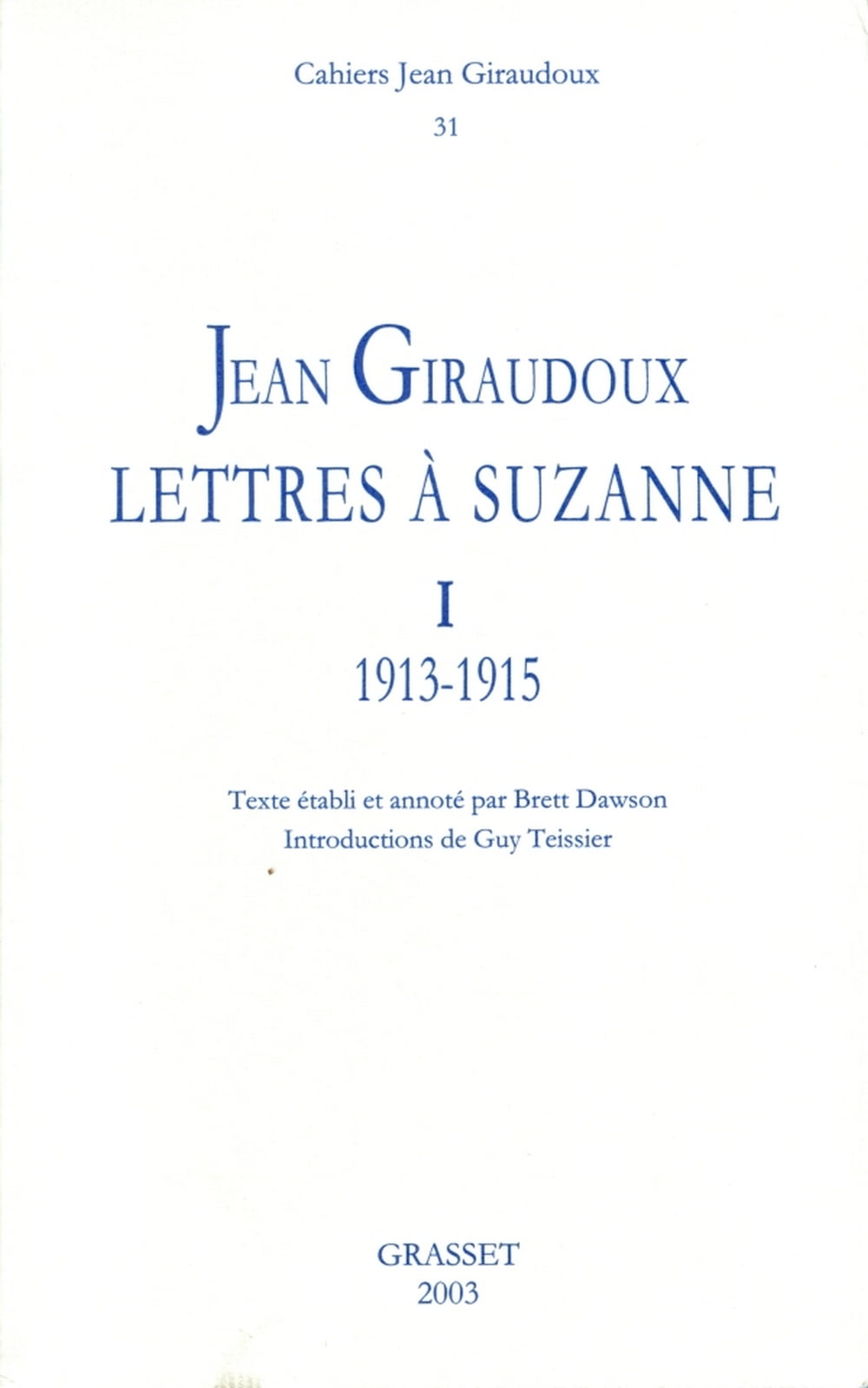 Cahiers Jean Giraudoux

31

JEAN GIRAUDOUX

LETTRES À SUZANNE

I

1913-1915

Texte établi et annoté par Brett Dawson

Introductions de Guy Teissier

GRASSET

2003